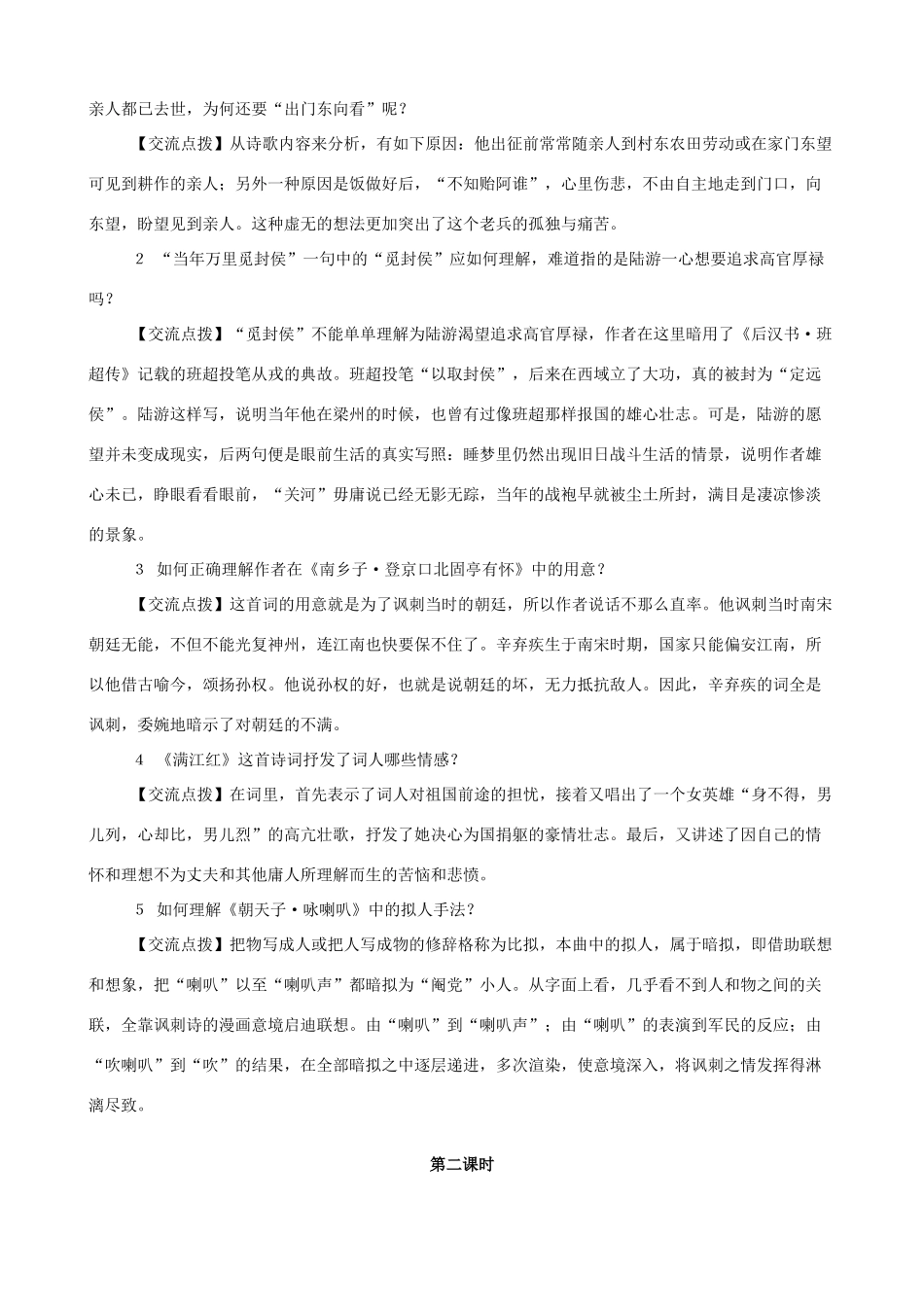 亲人都已去世，为何还要“出门东向看”呢？

【交流点拨】从诗歌内容来分析，有如下原因：他出征前常常随亲人到村东农田劳动或在家门东望可见到耕作的亲人；另外一种原因是饭做好后，“不知贻阿谁”，心里伤悲，不由自主地走到门口，向东望，盼望见到亲人。这种虚无的想法更加突出了这个老兵的孤独与痛苦。

2 “当年万里觅封侯”一句中的“觅封侯”应如何理解，难道指的是陆游一心想要追求高官厚禄吗？

【交流点拨】“觅封侯”不能单单理解为陆游渴望追求高官厚禄，作者在这里暗用了《后汉书·班超传》记载的班超投笔从戎的典故。班超投笔“以取封侯”，后来在西域立了大功，真的被封为“定远侯”。陆游这样写，说明当年他在梁州的时候，也曾有过像班超那样报国的雄心壮志。可是，陆游的愿望并未变成现实，后两句便是眼前生活的真实写照：睡梦里仍然出现旧日战斗生活的情景，说明作者雄心未已，睁眼看看眼前，“关河”毋庸说已经无影无踪，当年的战袍早就被尘土所封，满目是凄凉惨淡的景象。

3 如何正确理解作者在《南乡子·登京口北固亭有怀》中的用意？

【交流点拨】这首词的用意就是为了讽刺当时的朝廷，所以作者说话不那么直率。他讽刺当时南宋朝廷无能，不但不能光复神州，连江南也快要保不住了。辛弃疾生于南宋时期，国家只能偏安江南，所以他借古喻今，颂扬孙权。他说孙权的好，也就是说朝廷的坏，无力抵抗敌人。因此，辛弃疾的词全是讽刺，委婉地暗示了对朝廷的不满。

4 《满江红》这首诗词抒发了词人哪些情感？

【交流点拨】在词里，首先表示了词人对祖国前途的担忧，接着又唱出了一个女英雄“身不得，男儿列，心却比，男儿烈”的高亢壮歌，抒发了她决心为国捐躯的豪情壮志。最后，又讲述了因自己的情怀和理想不为丈夫和其他庸人所理解而生的苦恼和悲愤。

5 如何理解《朝天子·咏喇叭》中的拟人手法？

【交流点拨】把物写成人或把人写成物的修辞格称为比拟，本曲中的拟人，属于暗拟，即借助联想和想象，把“喇叭”以至“喇叭声”都暗拟为“阉党”小人。从字面上看，几乎看不到人和物之间的关联，全靠讽刺诗的漫画意境启迪联想。由“喇叭”到“喇叭声”；由“喇叭”的表演到军民的反应；由“吹喇叭”到“吹”的结果，在全部暗拟之中逐层递进，多次渲染，使意境深入，将讽刺之情发挥得淋漓尽致。

第二课时